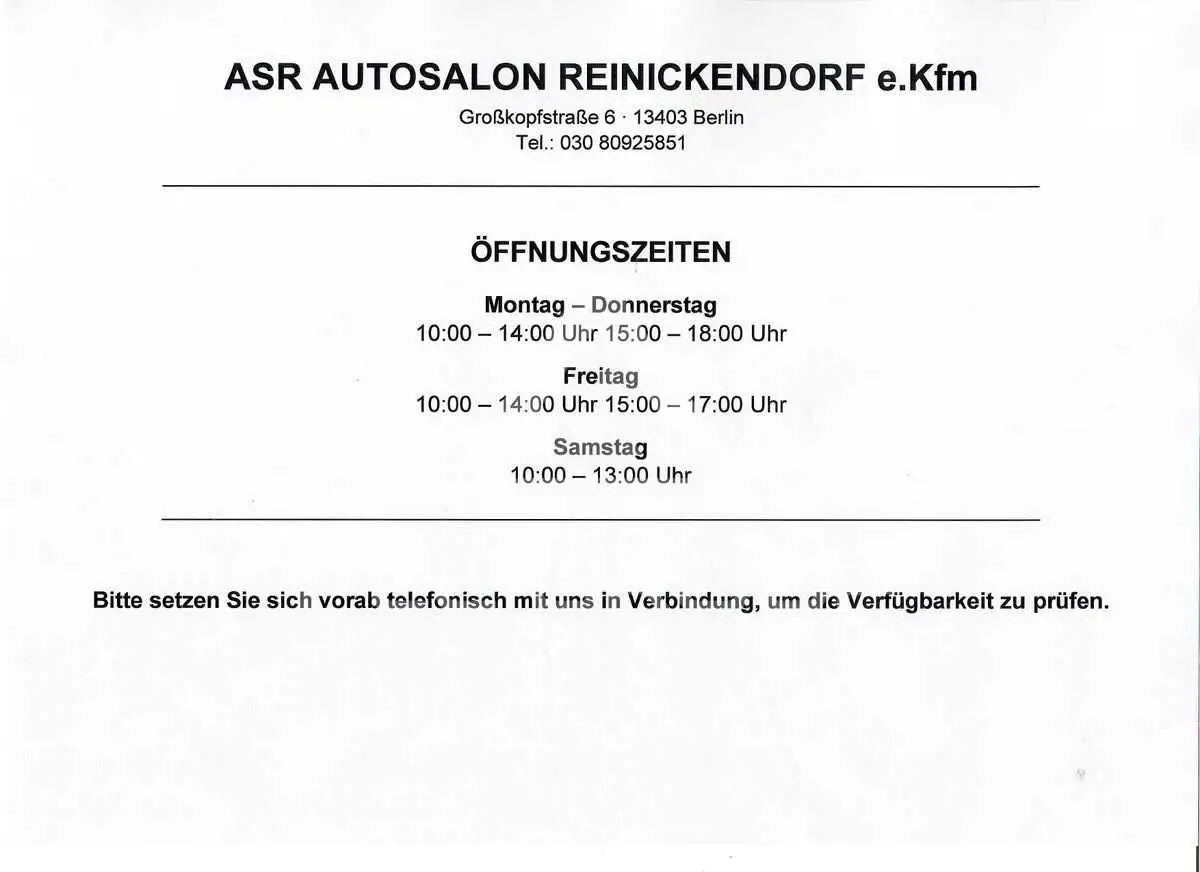 ASR AUTOSALON REINICKENDORF e.Kfm
Großkopfstraße 6 · 13403 Berlin
Tel.: 030 80925851

ÖFFNUNGSZEITEN

Montag – Donnerstag
10:00 – 14:00 Uhr 15:00 – 18:00 Uhr

Freitag
10:00 – 14:00 Uhr 15:00 – 17:00 Uhr

Samstag
10:00 – 13:00 Uhr

Bitte setzen Sie sich vorab telefonisch mit uns in Verbindung, um die Verfügbarkeit zu prüfen.